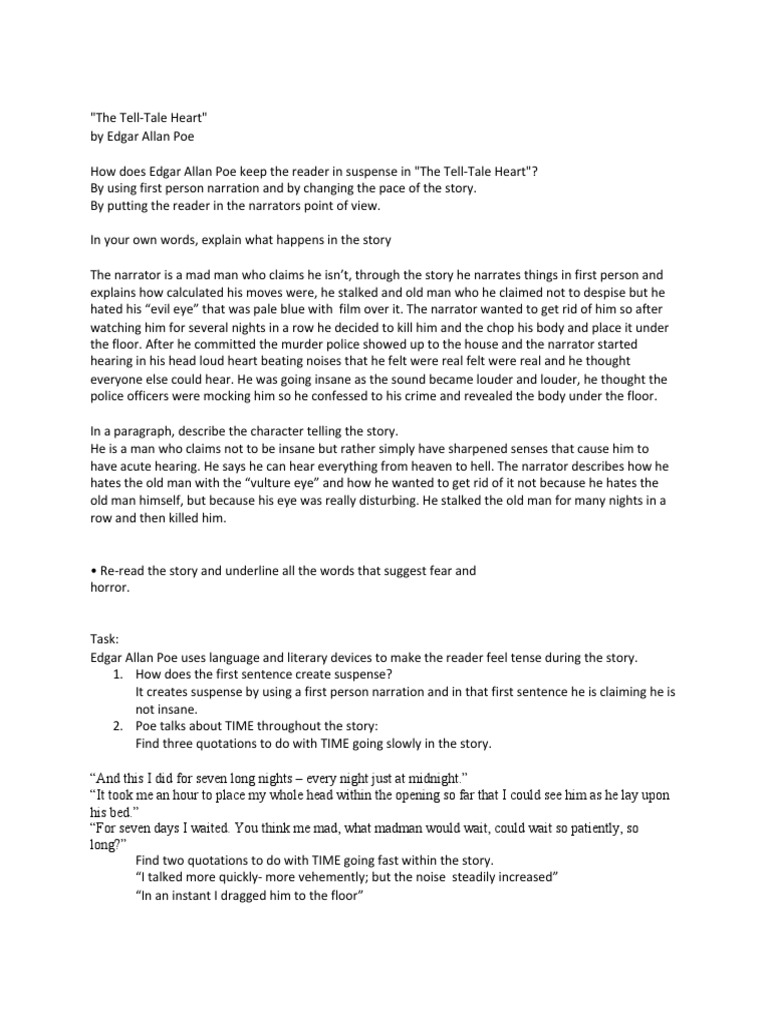 "The Tell-Tale Heart"
by Edgar Allan Poe

How does Edgar Allan Poe keep the reader in suspense in "The Tell-Tale Heart"?
By using first person narration and by changing the pace of the story.
By putting the reader in the narrators point of view.

In your own words, explain what happens in the story

The narrator is a mad man who claims he isn't, through the story he narrates things in first person and explains how calculated his moves were, he stalked and old man who he claimed not to despise but he hated his "evil eye" that was pale blue with film over it. The narrator wanted to get rid of him so after watching him for several nights in a row he decided to kill him and the chop his body and place it under the floor. After he committed the murder police showed up to the house and the narrator started hearing in his head loud heart beating noises that he felt were real felt were real and he thought everyone else could hear. He was going insane as the sound became louder and louder, he thought the police officers were mocking him so he confessed to his crime and revealed the body under the floor.

In a paragraph, describe the character telling the story.
He is a man who claims not to be insane but rather simply have sharpened senses that cause him to have acute hearing. He says he can hear everything from heaven to hell. The narrator describes how he hates the old man with the "vulture eye" and how he wanted to get rid of it not because he hates the old man himself, but because his eye was really disturbing. He stalked the old man for many nights in a row and then killed him.

• Re-read the story and underline all the words that suggest fear and horror.

Task:
Edgar Allan Poe uses language and literary devices to make the reader feel tense during the story.
1. How does the first sentence create suspense?
It creates suspense by using a first person narration and in that first sentence he is claiming he is not insane.
2. Poe talks about TIME throughout the story:
Find three quotations to do with TIME going slowly in the story.

"And this I did for seven long nights – every night just at midnight."
"It took me an hour to place my whole head within the opening so far that I could see him as he lay upon his bed."
"For seven days I waited. You think me mad, what madman would wait, could wait so patiently, so long?"
Find two quotations to do with TIME going fast within the story.
"I talked more quickly- more vehemently; but the noise steadily increased"
"In an instant I dragged him to the floor"